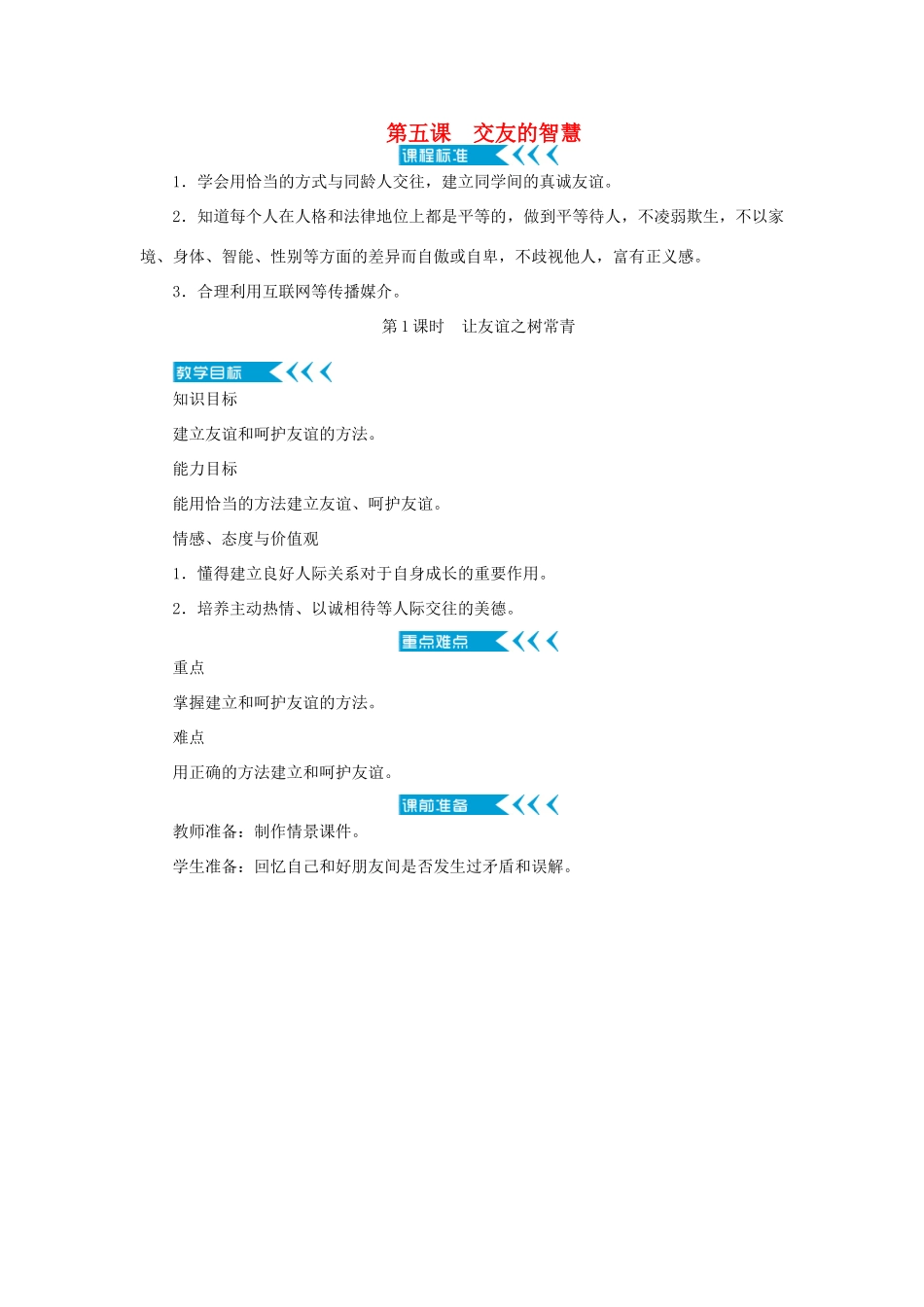 第五课　交友的智慧

课程标准

1．学会用恰当的方式与同龄人交往，建立同学间的真诚友谊。

2．知道每个人在人格和法律地位上都是平等的，做到平等待人，不凌弱欺生，不以家境、身体、智能、性别等方面的差异而自傲或自卑，不歧视他人，富有正义感。

3．合理利用互联网等传播媒介。

第1课时　让友谊之树常青

教学目标

知识目标

建立友谊和呵护友谊的方法。

能力目标

能用恰当的方法建立友谊、呵护友谊。

情感、态度与价值观

1．懂得建立良好人际关系对于自身成长的重要作用。

2．培养主动热情、以诚相待等人际交往的美德。

重点难点

重点

掌握建立和呵护友谊的方法。

难点

用正确的方法建立和呵护友谊。

课前准备

教师准备：制作情景课件。

学生准备：回忆自己和好朋友间是否发生过矛盾和误解。